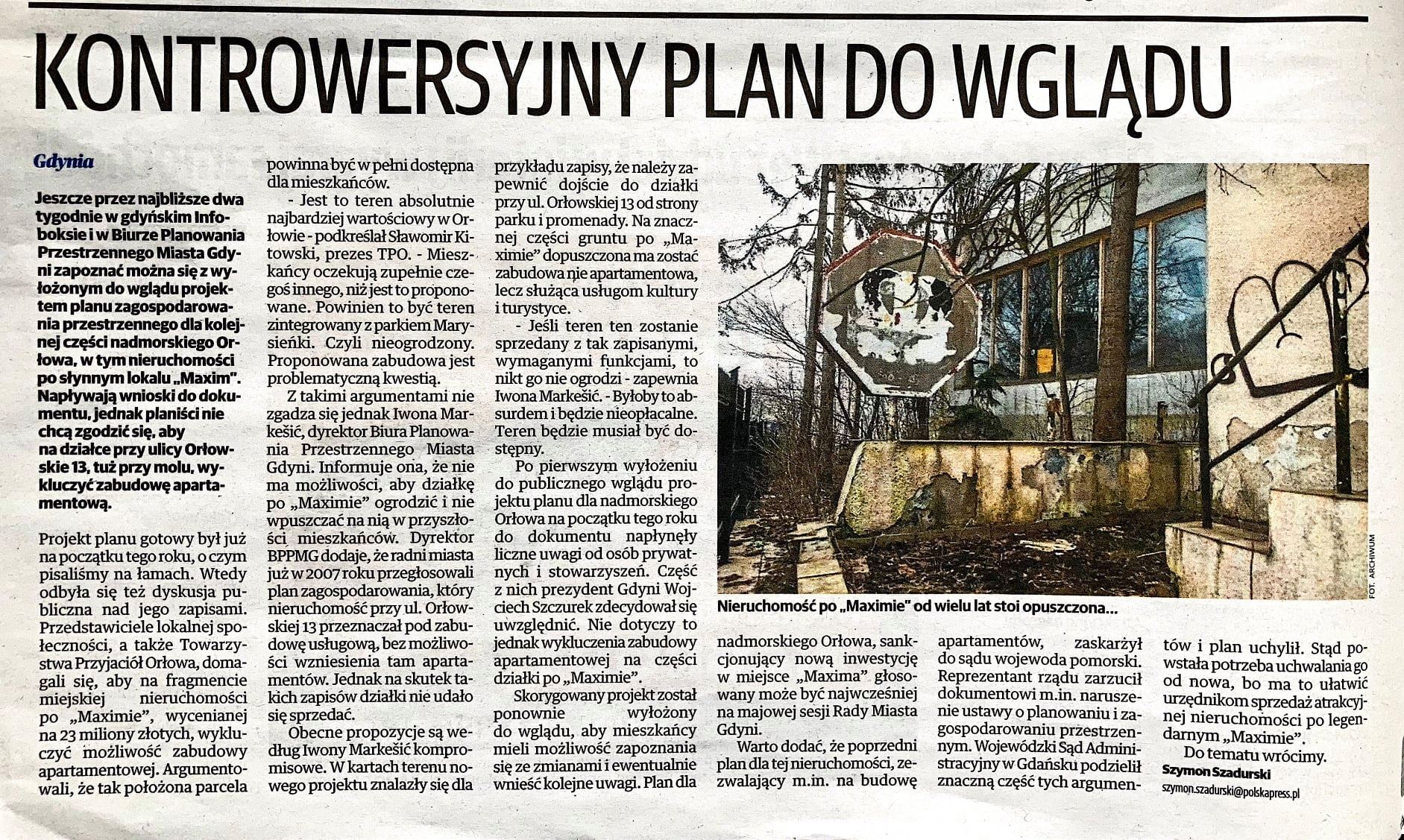 KONTROWERSYJNY PLAN DO WGLĄDU

Gdynia

Jeszcze przez najbliższe dwa tygodnie w gdyńskim Infoboksie i w Biurze Planowania Przestrzennego Miasta Gdyni zapoznać można się z wyłożonym do wglądu projektem planu zagospodarowania przestrzennego dla kolejnej części nadmorskiego Orłowa, w tym nieruchomości po słynnym lokalu „Maxim". Napływają wnioski do dokumentu, jednak planiści nie chcą zgodzić się, aby na działce przy ulicy Orłowskie 13, tuż przy molu, wykluczyć zabudowę apartamentową.

Projekt planu gotowy był już na początku tego roku, o czym pisaliśmy na łamach. Wtedy odbyła się też dyskusja publiczna nad jego zapisami. Przedstawiciele lokalnej społeczności, a także Towarzystwa Przyjaciół Orłowa, domagali się, aby na fragmencie miejskiej nieruchomości po „Maximie", wycenianej na 23 miliony złotych, wykluczyć możliwość zabudowy apartamentowej. Argumentowali, że tak położona parcela powinna być w pełni dostępna dla mieszkańców.

- Jest to teren absolutnie najbardziej wartościowy w Orłowie - podkreślał Sławomir Kitowski, prezes TPO. - Mieszkańcy oczekują zupełnie czegoś innego, niż jest to proponowane. Powinien to być teren zintegrowany z parkiem Marysieńki. Czyli nieogrodzony. Proponowana zabudowa jest problematyczną kwestią.

Z takimi argumentami nie zgadza się jednak Iwona Markešić, dyrektor Biura Planowania Przestrzennego Miasta Gdyni. Informuje ona, że nie ma możliwości, aby działkę po „Maximie" ogrodzić i nie wpuszczać na nią w przyszłości mieszkańców. Dyrektor BPPMG dodaje, że radni miasta już w 2007 roku przegłosowali plan zagospodarowania, który nieruchomość przy ul. Orłowskiej 13 przeznaczał pod zabudowę usługową, bez możliwości wzniesienia tam apartamentów. Jednak na skutek takich zapisów działki nie udało się sprzedać.

Obecne propozycje są według Iwony Markešić kompromisowe. W kartach terenu nowego projektu znalazły się dla przykładu zapisy, że należy zapewnić dojście do działki przy ul. Orłowskiej 13 od strony parku i promenady. Na znacznej części gruntu po „Maximie" dopuszczona ma zostać zabudowa nie apartamentowa, lecz służąca usługom kultury i turystyce.

- Jeśli teren ten zostanie sprzedany z tak zapisanymi, wymaganymi funkcjami, to nikt go nie ogrodzi - zapewnia Iwona Markešić. - Byłoby to absurdem i będzie nieopłacalne. Teren będzie musiał być dostępny.

Po pierwszym wyłożeniu do publicznego wglądu projektu planu dla nadmorskiego Orłowa na początku tego roku do dokumentu napłynęły liczne uwagi od osób prywatnych i stowarzyszeń. Część z nich prezydent Gdyni Wojciech Szczurek zdecydował się uwzględnić. Nie dotyczy to jednak wykluczenia zabudowy apartamentowej na części działki po „Maximie".

Skorygowany projekt został ponownie wyłożony do wglądu, aby mieszkańcy mieli możliwość zapoznania się ze zmianami i ewentualnie wnieść kolejne uwagi. Plan dla nadmorskiego Orłowa, sankcjonujący nową inwestycję w miejsce „Maxima" głosowany może być najwcześniej na majowej sesji Rady Miasta Gdyni.

Warto dodać, że poprzedni plan dla tej nieruchomości, zezwalający m.in. na budowę apartamentów, zaskarżył do sądu wojewoda pomorski. Reprezentant rządu zarzucił dokumentowi m.in. naruszenie ustawy o planowaniu i zagospodarowaniu przestrzennym. Wojewódzki Sąd Administracyjny w Gdańsku podzielił znaczną część tych argumentów i plan uchylił. Stąd powstała potrzeba uchwalania go od nowa, bo ma to ułatwić urzędnikom sprzedaż atrakcyjnej nieruchomości po legendarnym „Maximie".

Do tematu wrócimy.

Szymon Szadurski
szymon.szadurski@polskapress.pl

FOT. ARCHIWUM

Nieruchomość po „Maximie" od wielu lat stoi opuszczona...